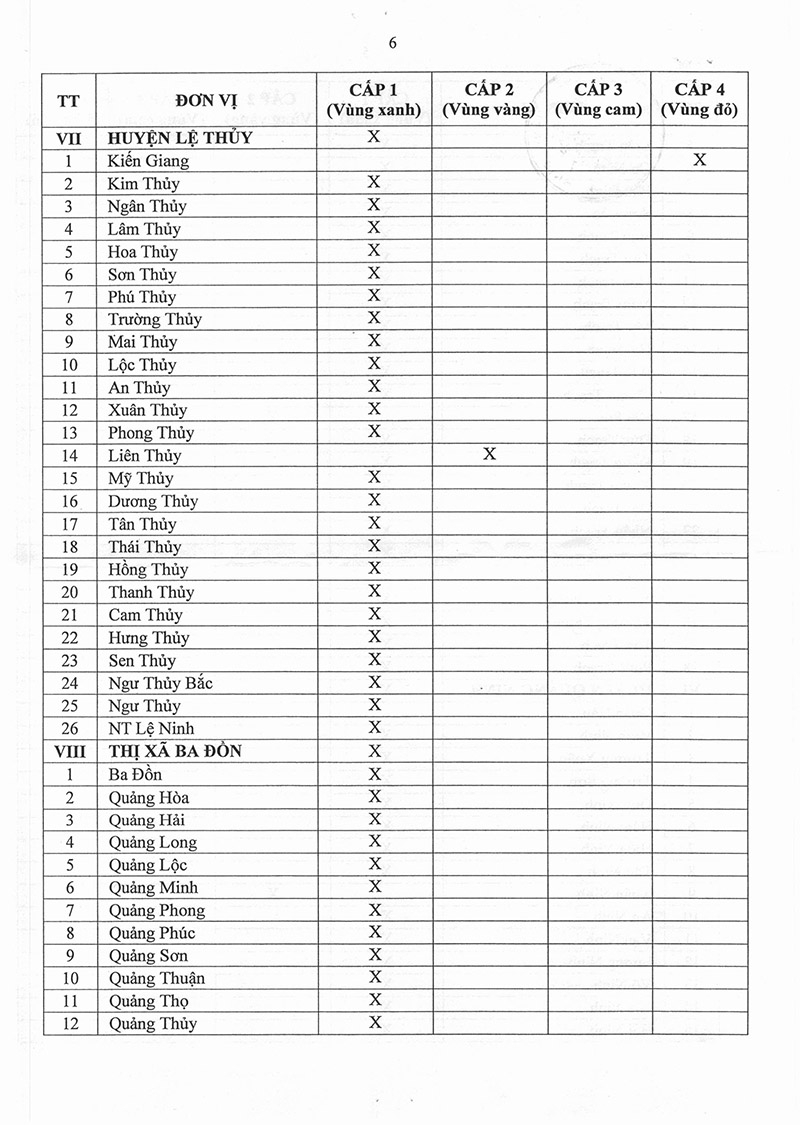 6

| TT | ĐƠN VỊ | CẤP 1 (Vùng xanh) | CẤP 2 (Vùng vàng) | CẤP 3 (Vùng cam) | CẤP 4 (Vùng đỏ) |
|---|---|---|---|---|---|
| VII | HUYỆN LỆ THỦY | X | | | |
| 1 | Kiến Giang | | | | X |
| 2 | Kim Thủy | X | | | |
| 3 | Ngân Thủy | X | | | |
| 4 | Lâm Thủy | X | | | |
| 5 | Hoa Thủy | X | | | |
| 6 | Sơn Thủy | X | | | |
| 7 | Phú Thủy | X | | | |
| 8 | Trường Thủy | X | | | |
| 9 | Mai Thủy | X | | | |
| 10 | Lộc Thủy | X | | | |
| 11 | An Thủy | X | | | |
| 12 | Xuân Thủy | X | | | |
| 13 | Phong Thủy | X | | | |
| 14 | Liên Thủy | | X | | |
| 15 | Mỹ Thủy | X | | | |
| 16 | Dương Thủy | X | | | |
| 17 | Tân Thủy | X | | | |
| 18 | Thái Thủy | X | | | |
| 19 | Hồng Thủy | X | | | |
| 20 | Thanh Thủy | X | | | |
| 21 | Cam Thủy | X | | | |
| 22 | Hưng Thủy | X | | | |
| 23 | Sen Thủy | X | | | |
| 24 | Ngư Thủy Bắc | X | | | |
| 25 | Ngư Thủy | X | | | |
| 26 | NT Lệ Ninh | X | | | |
| VIII | THỊ XÃ BA ĐỒN | X | | | |
| 1 | Ba Đồn | X | | | |
| 2 | Quảng Hòa | X | | | |
| 3 | Quảng Hải | X | | | |
| 4 | Quảng Long | X | | | |
| 5 | Quảng Lộc | X | | | |
| 6 | Quảng Minh | X | | | |
| 7 | Quảng Phong | X | | | |
| 8 | Quảng Phúc | X | | | |
| 9 | Quảng Sơn | X | | | |
| 10 | Quảng Thuận | X | | | |
| 11 | Quảng Thọ | X | | | |
| 12 | Quảng Thủy | X | | | |